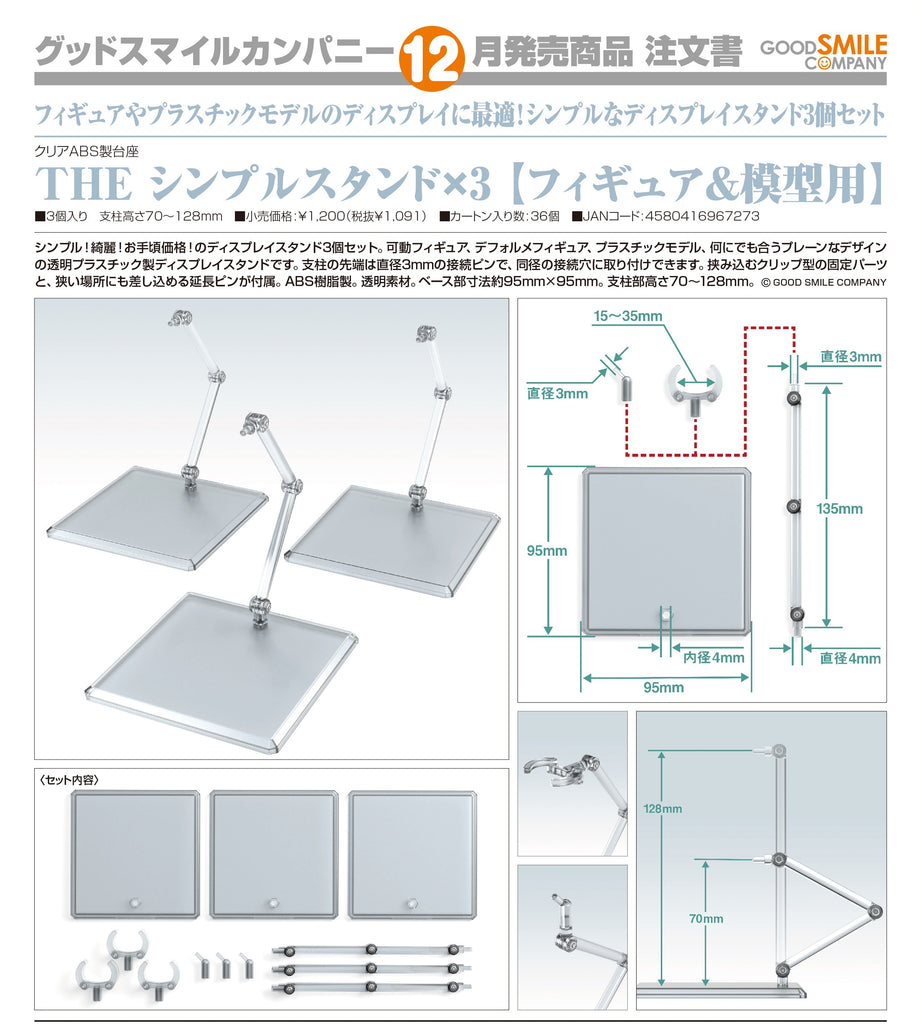 グッドスマイルカンパニー 12 月発売商品 注文書 GOOD SMILE COMPANY

フィギュアやプラスチックモデルのディスプレイに最適！シンプルなディスプレイスタンド3個セット

クリアABS製台座

THE シンプルスタンド×3【フィギュア&模型用】

■3個入り 支柱高さ70～128mm ■小売価格：¥1,200（税抜¥1,091） ■カートン入り数：36個 ■JANコード：4580416967273

シンプル！綺麗！お手頃価格！のディスプレイスタンド3個セット。可動フィギュア、デフォルメフィギュア、プラスチックモデル、何にでも合うプレーンなデザインの透明プラスチック製ディスプレイスタンドです。支柱の先端は直径3mmの接続ピンで、同径の接続穴に取り付けできます。挟み込むクリップ型の固定パーツと、狭い場所にも差し込める延長ピンが付属。ABS樹脂製。透明素材。ベース部寸法約95mm×95mm。支柱部高さ70～128mm。© GOOD SMILE COMPANY

15～35mm

直径3mm

直径3mm

135mm

95mm

内径4mm

直径4mm

95mm

〈セット内容〉

128mm

70mm